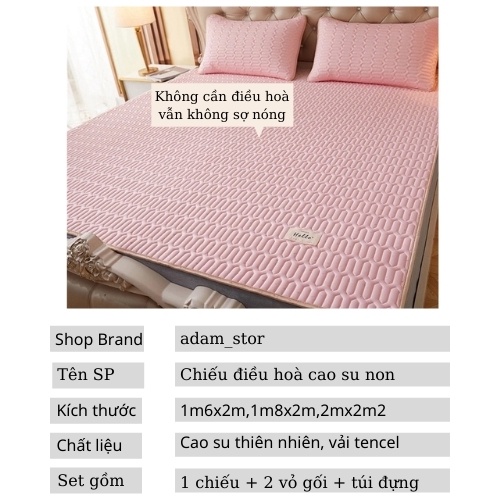 Không cần điều hoà vẫn không sợ nóng

Hello

Shop Brand
adam_stor

Tên SP
Chiếu điều hoà cao su non

Kích thước
1m6x2m,1m8x2m,2mx2m2

Chất liệu
Cao su thiên nhiên, vải tencel

Set gồm
1 chiếu + 2 vỏ gối + túi đựng